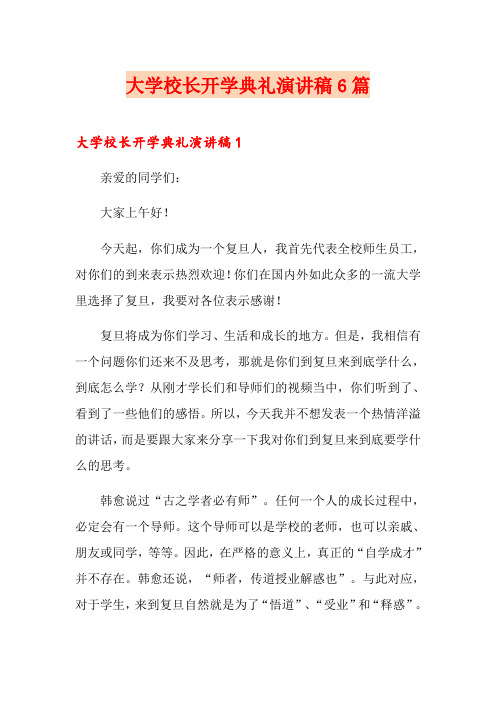 大学校长开学典礼演讲稿6篇

大学校长开学典礼演讲稿1

亲爱的同学们：

大家上午好！

今天起，你们成为一个复旦人，我首先代表全校师生员工，对你们的到来表示热烈欢迎！你们在国内外如此众多的一流大学里选择了复旦，我要对各位表示感谢！

复旦将成为你们学习、生活和成长的地方。但是，我相信有一个问题你们还来不及思考，那就是你们到复旦来到底学什么，到底怎么学？从刚才学长们和导师们的视频当中，你们听到了、看到了一些他们的感悟。所以，今天我并不想发表一个热情洋溢的讲话，而是要跟大家来分享一下我对你们到复旦来到底要学什么的思考。

韩愈说过“古之学者必有师”。任何一个人的成长过程中，必定会有一个导师。这个导师可以是学校的老师，也可以亲戚、朋友或同学，等等。因此，在严格的意义上，真正的“自学成才”并不存在。韩愈还说，“师者，传道授业解惑也”。与此对应，对于学生，来到复旦自然就是为了“悟道”、“受业”和“释惑”。